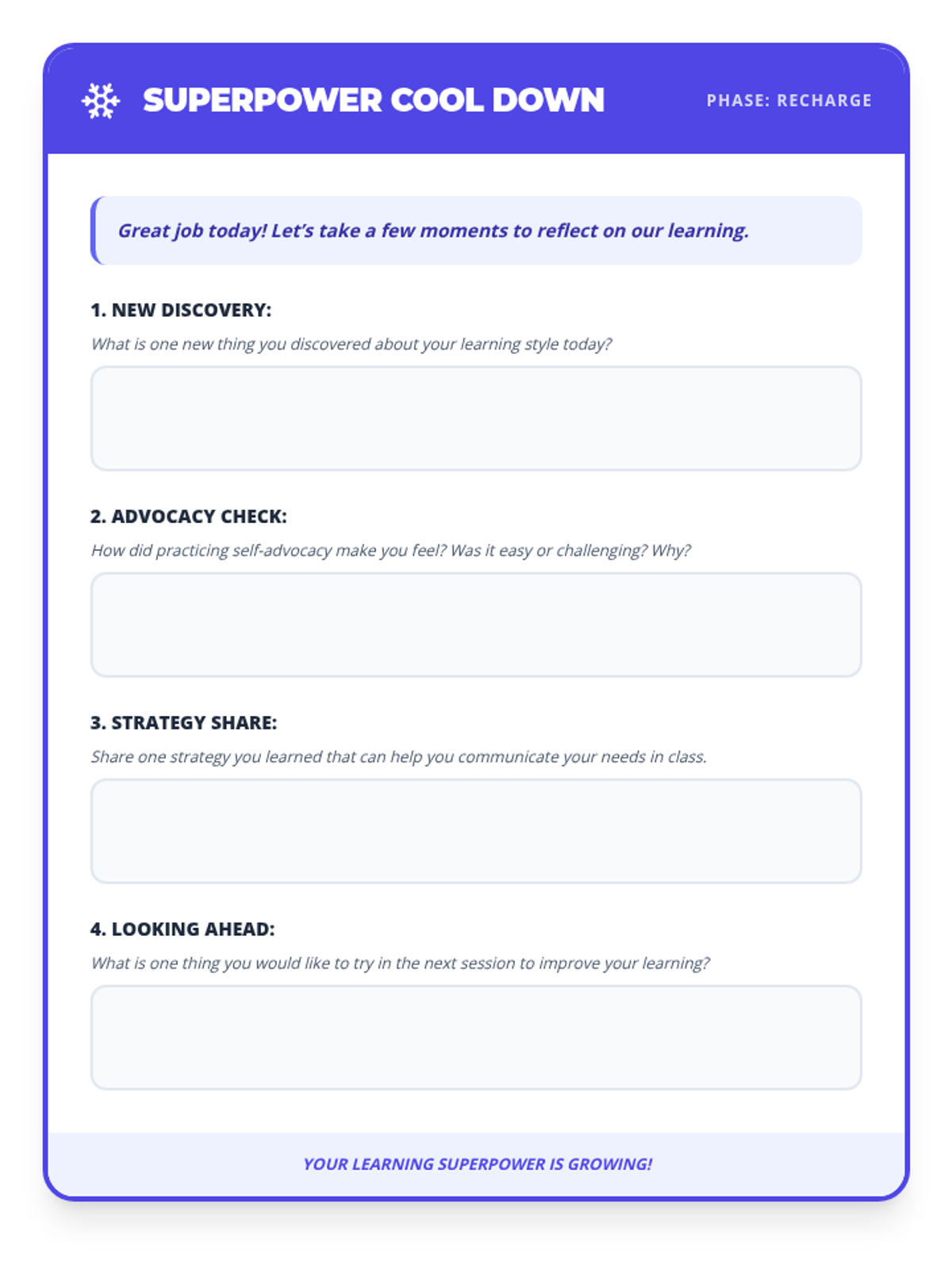 SUPERPOWER COOL DOWN

PHASE: RECHARGE

Great job today! Let's take a few moments to reflect on our learning.

1. NEW DISCOVERY:

What is one new thing you discovered about your learning style today?

2. ADVOCACY CHECK:

How did practicing self-advocacy make you feel? Was it easy or challenging? Why?

3. STRATEGY SHARE:

Share one strategy you learned that can help you communicate your needs in class.

4. LOOKING AHEAD:

What is one thing you would like to try in the next session to improve your learning?

YOUR LEARNING SUPERPOWER IS GROWING!